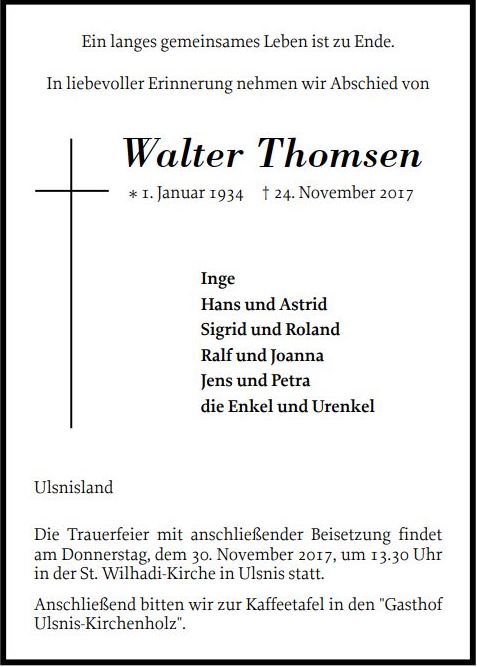 Ein langes gemeinsames Leben ist zu Ende.

In liebevoller Erinnerung nehmen wir Abschied von

Walter Thomsen

* 1. Januar 1934 † 24. November 2017

Inge
Hans und Astrid
Sigrid und Roland
Ralf und Joanna
Jens und Petra
die Enkel und Urenkel

Ulsnisland

Die Trauerfeier mit anschließender Beisetzung findet am Donnerstag, dem 30. November 2017, um 13.30 Uhr in der St. Wilhadi-Kirche in Ulsnis statt.

Anschließend bitten wir zur Kaffeetafel in den "Gasthof Ulsnis-Kirchenholz".